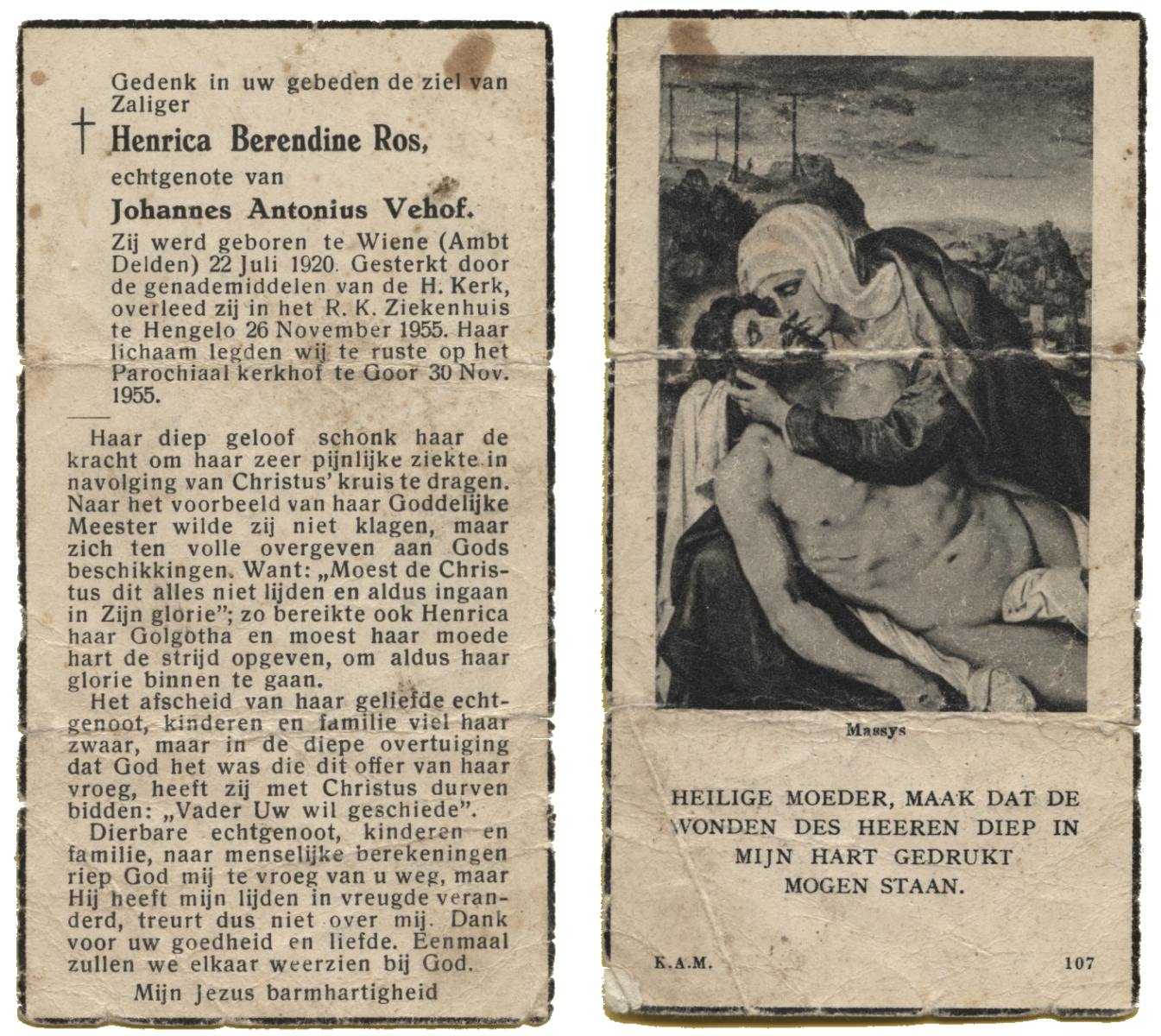 Gedenk in uw gebeden de ziel van Zaliger

† Henrica Berendine Ros,

echtgenote van

Johannes Antonius Vehof.

Zij werd geboren te Wiene (Ambt Delden) 22 Juli 1920. Gesterkt door de genademiddelen van de H. Kerk, overleed zij in het R. K. Ziekenhuis te Hengelo 26 November 1955. Haar lichaam legden wij te ruste op het Parochiaal kerkhof te Goor 30 Nov. 1955.

Haar diep geloof schonk haar de kracht om haar zeer pijnlijke ziekte in navolging van Christus' kruis te dragen. Naar het voorbeeld van haar Goddelijke Meester wilde zij niet klagen, maar zich ten volle overgeven aan Gods beschikkingen. Want: „Moest de Christus dit alles niet lijden en aldus ingaan in Zijn glorie"; zo bereikte ook Henrica haar Golgotha en moest haar moede hart de strijd opgeven, om aldus haar glorie binnen te gaan.

Het afscheid van haar geliefde echtgenoot, kinderen en familie viel haar zwaar, maar in de diepe overtuiging dat God het was die dit offer van haar vroeg, heeft zij met Christus durven bidden: „Vader Uw wil geschiede".

Dierbare echtgenoot, kinderen en familie, naar menselijke berekeningen riep God mij te vroeg van u weg, maar Hij heeft mijn lijden in vreugde veranderd, treurt dus niet over mij. Dank voor uw goedheid en liefde. Eenmaal zullen we elkaar weerzien bij God.

Mijn Jezus barmhartigheid

Massys

HEILIGE MOEDER, MAAK DAT DE WONDEN DES HEEREN DIEP IN MIJN HART GEDRUKT MOGEN STAAN.

K.A.M.

107